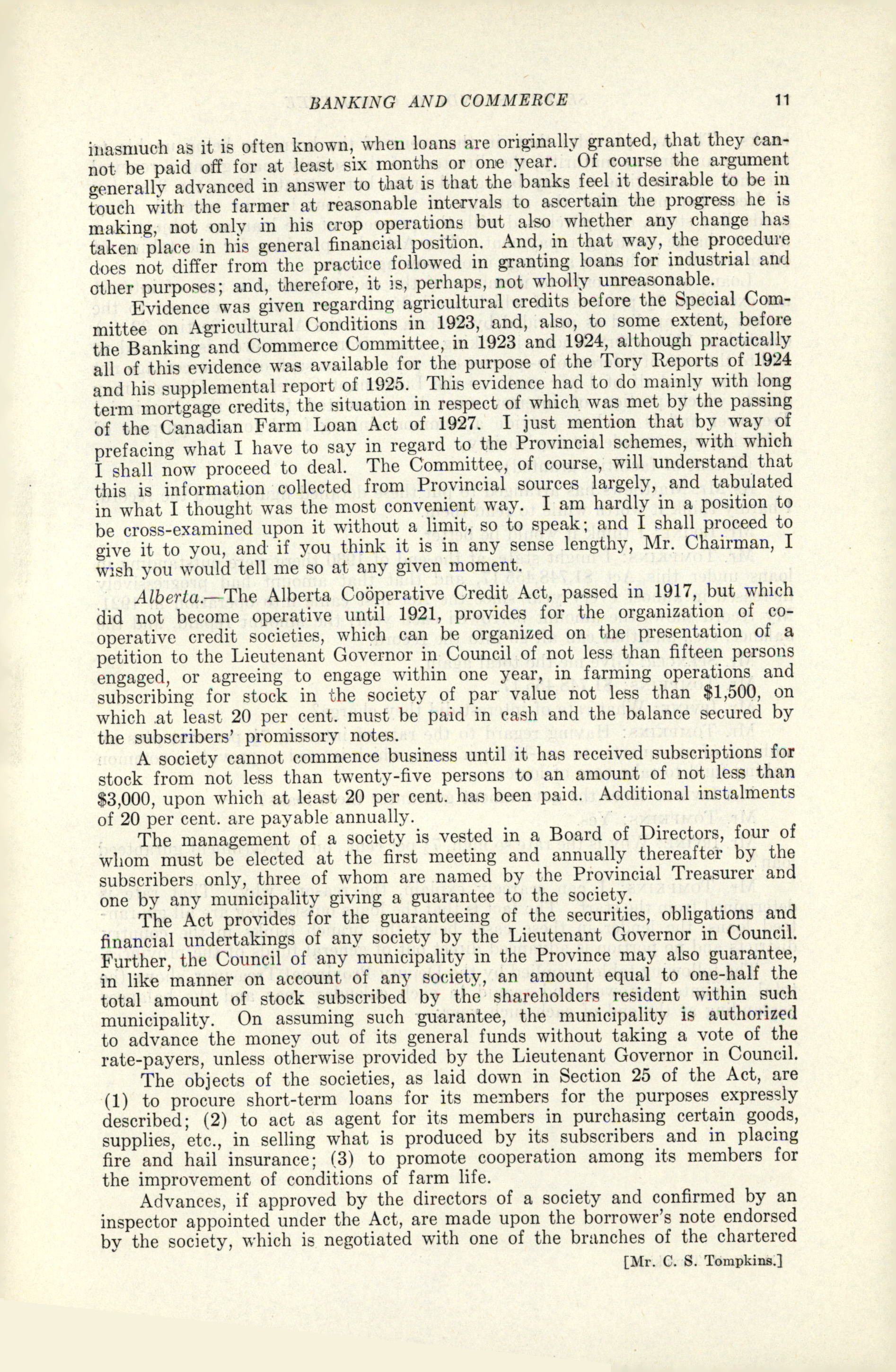 BANKING AND COMMERCE 11

inasmuch as it is often known, when loans are originally granted, that they cannot be paid off for at least six months or one year. Of course the argument generally advanced in answer to that is that the banks feel it desirable to be in touch with the farmer at reasonable intervals to ascertain the progress he is making, not only in his crop operations but also whether any change has taken place in his general financial position. And, in that way, the procedure does not differ from the practice followed in granting loans for industrial and other purposes; and, therefore, it is, perhaps, not wholly unreasonable.

Evidence was given regarding agricultural credits before the Special Committee on Agricultural Conditions in 1923, and, also, to some extent, before the Banking and Commerce Committee, in 1923 and 1924, although practically all of this evidence was available for the purpose of the Tory Reports of 1924 and his supplemental report of 1925. This evidence had to do mainly with long term mortgage credits, the situation in respect of which was met by the passing of the Canadian Farm Loan Act of 1927. I just mention that by way of prefacing what I have to say in regard to the Provincial schemes, with which I shall now proceed to deal. The Committee, of course, will understand that this is information collected from Provincial sources largely, and tabulated in what I thought was the most convenient way. I am hardly in a position to be cross-examined upon it without a limit, so to speak; and I shall proceed to give it to you, and if you think it is in any sense lengthy, Mr. Chairman, I wish you would tell me so at any given moment.

Alberta.—The Alberta Coöperative Credit Act, passed in 1917, but which did not become operative until 1921, provides for the organization of cooperative credit societies, which can be organized on the presentation of a petition to the Lieutenant Governor in Council of not less than fifteen persons engaged, or agreeing to engage within one year, in farming operations and subscribing for stock in the society of par value not less than $1,500, on which at least 20 per cent. must be paid in cash and the balance secured by the subscribers' promissory notes.

A society cannot commence business until it has received subscriptions for stock from not less than twenty-five persons to an amount of not less than $3,000, upon which at least 20 per cent. has been paid. Additional instalments of 20 per cent. are payable annually.

The management of a society is vested in a Board of Directors, four of whom must be elected at the first meeting and annually thereafter by the subscribers only, three of whom are named by the Provincial Treasurer and one by any municipality giving a guarantee to the society.

The Act provides for the guaranteeing of the securities, obligations and financial undertakings of any society by the Lieutenant Governor in Council. Further, the Council of any municipality in the Province may also guarantee, in like manner on account of any society, an amount equal to one-half the total amount of stock subscribed by the shareholders resident within such municipality. On assuming such guarantee, the municipality is authorized to advance the money out of its general funds without taking a vote of the rate-payers, unless otherwise provided by the Lieutenant Governor in Council.

The objects of the societies, as laid down in Section 25 of the Act, are (1) to procure short-term loans for its members for the purposes expressly described; (2) to act as agent for its members in purchasing certain goods, supplies, etc., in selling what is produced by its subscribers and in placing fire and hail insurance; (3) to promote cooperation among its members for the improvement of conditions of farm life.

Advances, if approved by the directors of a society and confirmed by an inspector appointed under the Act, are made upon the borrower's note endorsed by the society, which is negotiated with one of the branches of the chartered

[Mr. C. S. Tompkins.]